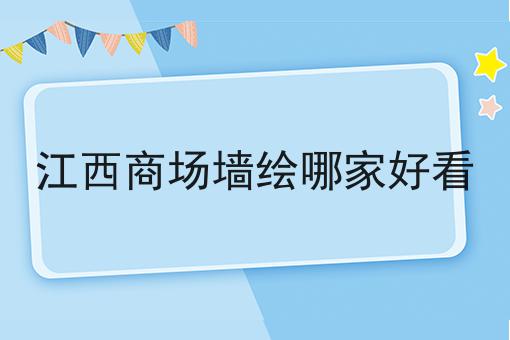 江西商场墙绘哪家好看